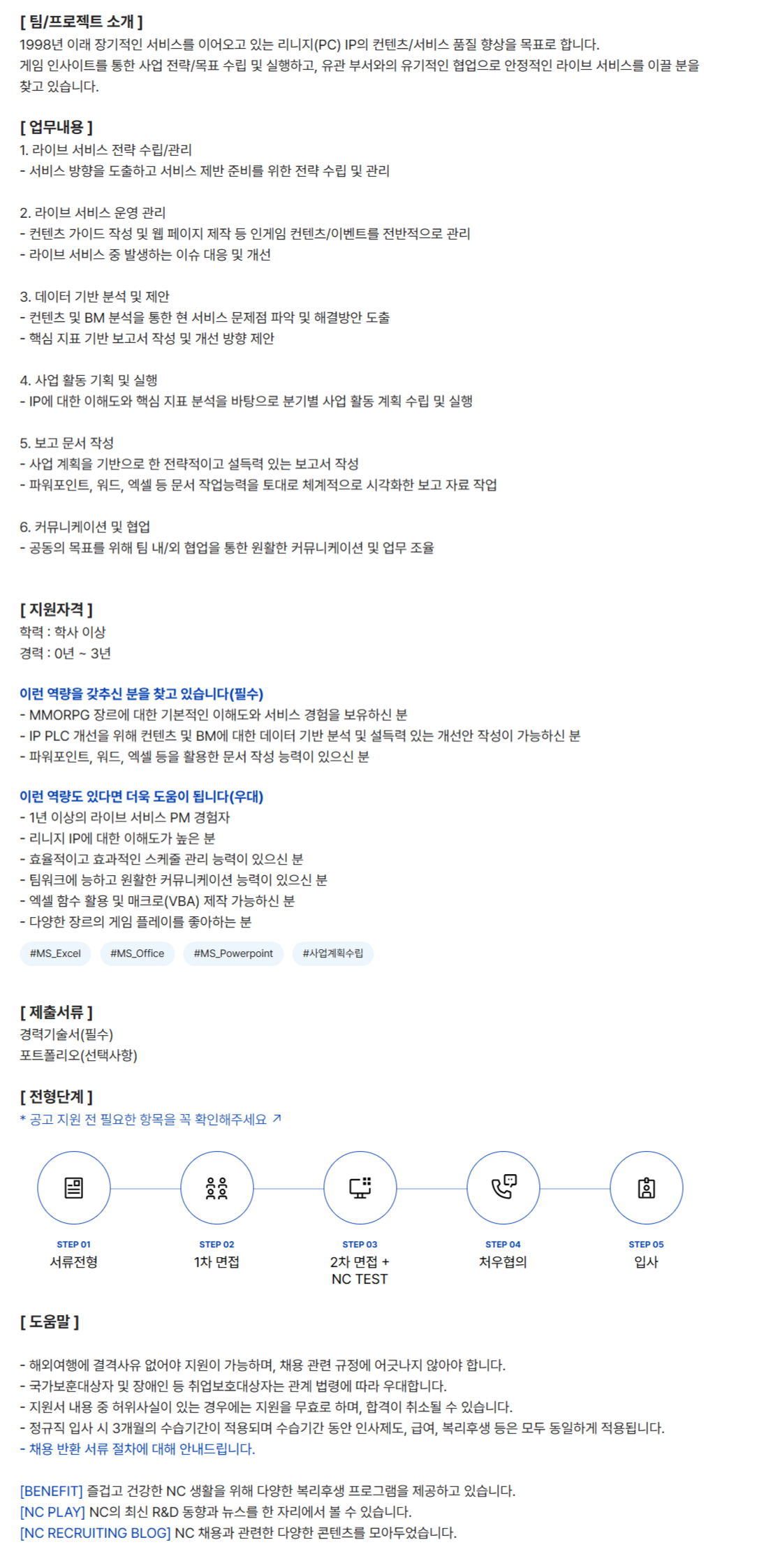 [ 팀/프로젝트 소개 ]
1998년 이래 장기적인 서비스를 이어오고 있는 리니지(PC) IP의 컨텐츠/서비스 품질 향상을 목표로 합니다.
게임 인사이트를 통한 사업 전략/목표 수립 및 실행하고, 유관 부서와의 유기적인 협업으로 안정적인 라이브 서비스를 이끌 분을 찾고 있습니다.

[ 업무내용 ]
1. 라이브 서비스 전략 수립/관리
- 서비스 방향을 도출하고 서비스 제반 준비를 위한 전략 수립 및 관리

2. 라이브 서비스 운영 관리
- 컨텐츠 가이드 작성 및 웹 페이지 제작 등 인게임 컨텐츠/이벤트를 전반적으로 관리
- 라이브 서비스 중 발생하는 이슈 대응 및 개선

3. 데이터 기반 분석 및 제안
- 컨텐츠 및 BM 분석을 통한 현 서비스 문제점 파악 및 해결방안 도출
- 핵심 지표 기반 보고서 작성 및 개선 방향 제안

4. 사업 활동 기획 및 실행
- IP에 대한 이해도와 핵심 지표 분석을 바탕으로 분기별 사업 활동 계획 수립 및 실행

5. 보고 문서 작성
- 사업 계획을 기반으로 한 전략적이고 설득력 있는 보고서 작성
- 파워포인트, 워드, 엑셀 등 문서 작업능력을 토대로 체계적으로 시각화한 보고 자료 작업

6. 커뮤니케이션 및 협업
- 공동의 목표를 위해 팀 내/외 협업을 통한 원활한 커뮤니케이션 및 업무 조율

[ 지원자격 ]
학력 : 학사 이상
경력 : 0년 ~ 3년

이런 역량을 갖추신 분을 찾고 있습니다(필수)
- MMORPG 장르에 대한 기본적인 이해도와 서비스 경험을 보유하신 분
- IP PLC 개선을 위해 컨텐츠 및 BM에 대한 데이터 기반 분석 및 설득력 있는 개선안 작성이 가능하신 분
- 파워포인트, 워드, 엑셀 등을 활용한 문서 작성 능력이 있으신 분

이런 역량도 있다면 더욱 도움이 됩니다(우대)
- 1년 이상의 라이브 서비스 PM 경험자
- 리니지 IP에 대한 이해도가 높은 분
- 효율적이고 효과적인 스케줄 관리 능력이 있으신 분
- 팀워크에 능하고 원활한 커뮤니케이션 능력이 있으신 분
- 엑셀 함수 활용 및 매크로(VBA) 제작 가능하신 분
- 다양한 장르의 게임 플레이를 좋아하는 분

#MS_Excel #MS_Office #MS_Powerpoint #사업계획수립

[ 제출서류 ]
경력기술서(필수)
포트폴리오(선택사항)

[ 전형단계 ]
* 공고 지원 전 필요한 항목을 꼭 확인해주세요 ↗

STEP 01
서류전형

STEP 02
1차 면접

STEP 03
2차 면접 +
NC TEST

STEP 04
처우협의

STEP 05
입사

[ 도움말 ]

- 해외여행에 결격사유 없어야 지원이 가능하며, 채용 관련 규정에 어긋나지 않아야 합니다.
- 국가보훈대상자 및 장애인 등 취업보호대상자는 관계 법령에 따라 우대합니다.
- 지원서 내용 중 허위사실이 있는 경우에는 지원을 무효로 하며, 합격이 취소될 수 있습니다.
- 정규직 입사 시 3개월의 수습기간이 적용되며 수습기간 동안 인사제도, 급여, 복리후생 등은 모두 동일하게 적용됩니다.
- 채용 반환 서류 절차에 대해 안내드립니다.

[BENEFIT] 즐겁고 건강한 NC 생활을 위해 다양한 복리후생 프로그램을 제공하고 있습니다.
[NC PLAY] NC의 최신 R&D 동향과 뉴스를 한 자리에서 볼 수 있습니다.
[NC RECRUITING BLOG] NC 채용과 관련한 다양한 콘텐츠를 모아두었습니다.